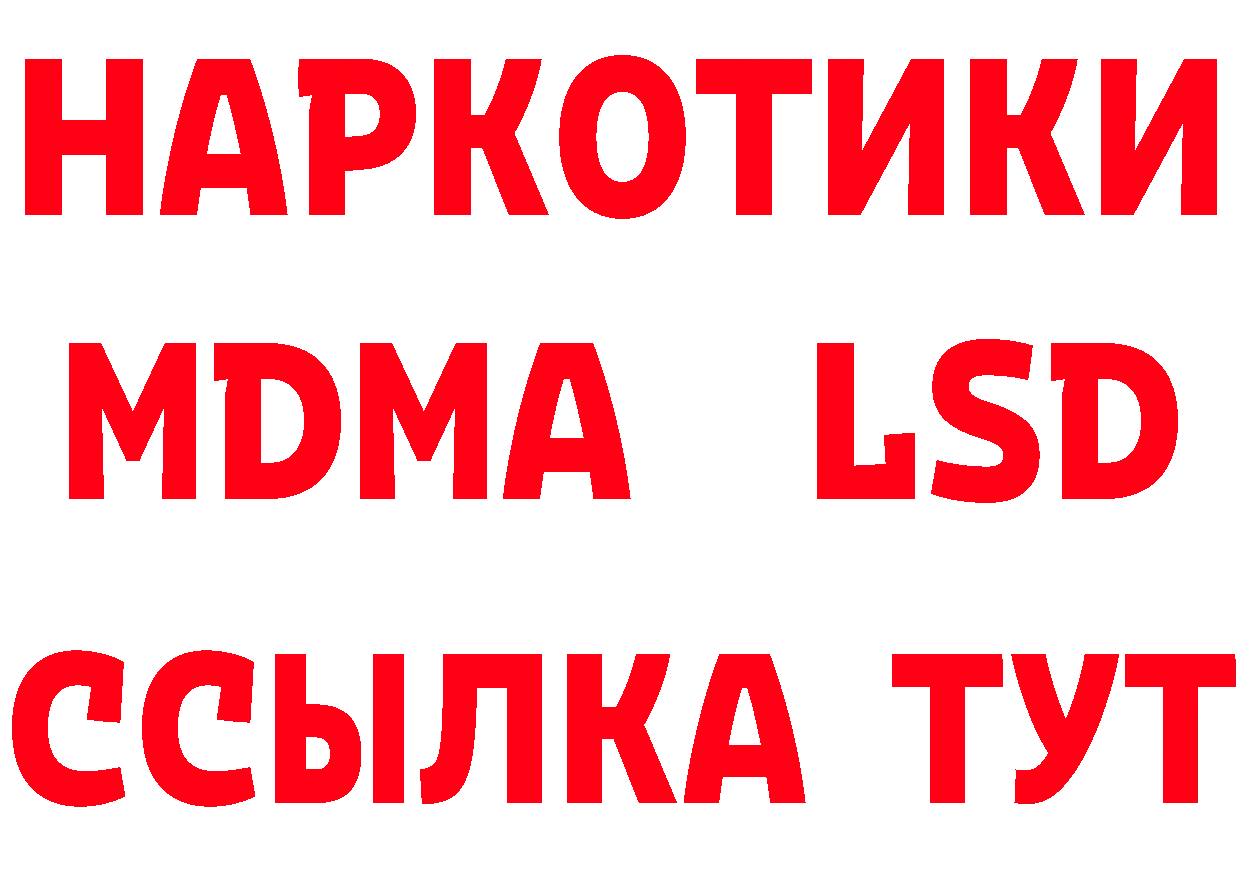 НАРКОТИКИ
MDMA LSD
ССЫЛКА ТУТ